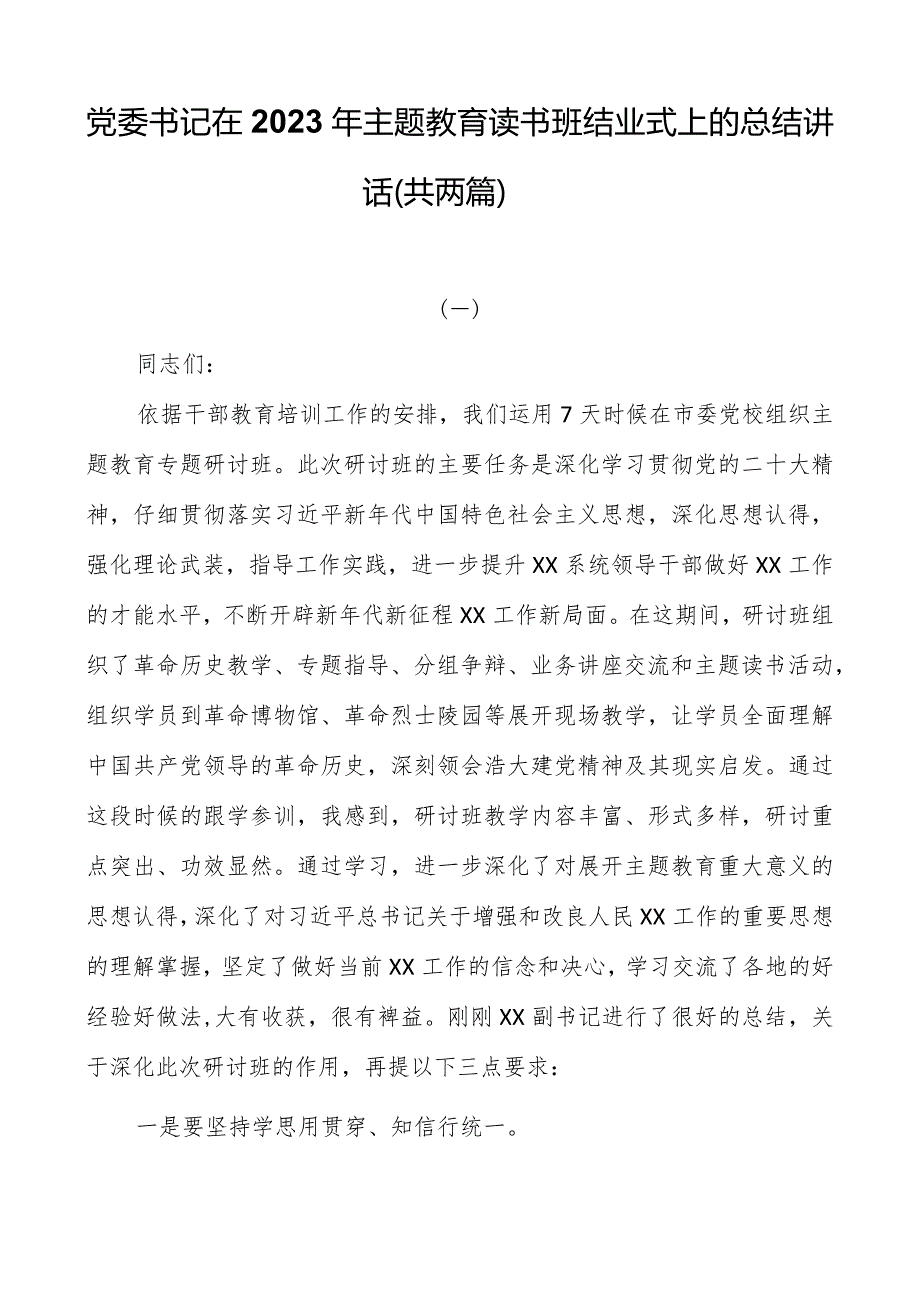 党委书记在2023年主题教育读书班结业式上的总结讲话(共两篇)

（一）

同志们：

依据干部教育培训工作的安排，我们运用7天时候在市委党校组织主题教育专题研讨班。此次研讨班的主要任务是深化学习贯彻党的二十大精神，仔细贯彻落实习近平新年代中国特色社会主义思想，深化思想认得，强化理论武装，指导工作实践，进一步提升XX系统领导干部做好XX工作的才能水平，不断开辟新年代新征程XX工作新局面。在这期间，研讨班组织了革命历史教学、专题指导、分组争辩、业务讲座交流和主题读书活动，组织学员到革命博物馆、革命烈士陵园等展开现场教学，让学员全面理解中国共产党领导的革命历史，深刻领会浩大建党精神及其现实启发。通过这段时候的跟学参训，我感到，研讨班教学内容丰富、形式多样，研讨重点突出、功效显然。通过学习，进一步深化了对展开主题教育重大意义的思想认得，深化了对习近平总书记关于增强和改良人民XX工作的重要思想的理解掌握，坚定了做好当前XX工作的信念和决心，学习交流了各地的好经验好做法，大有收获，很有裨益。刚刚XX副书记进行了很好的总结，关于深化此次研讨班的作用，再提以下三点要求：

一是要坚持学思用贯穿、知信行统一。